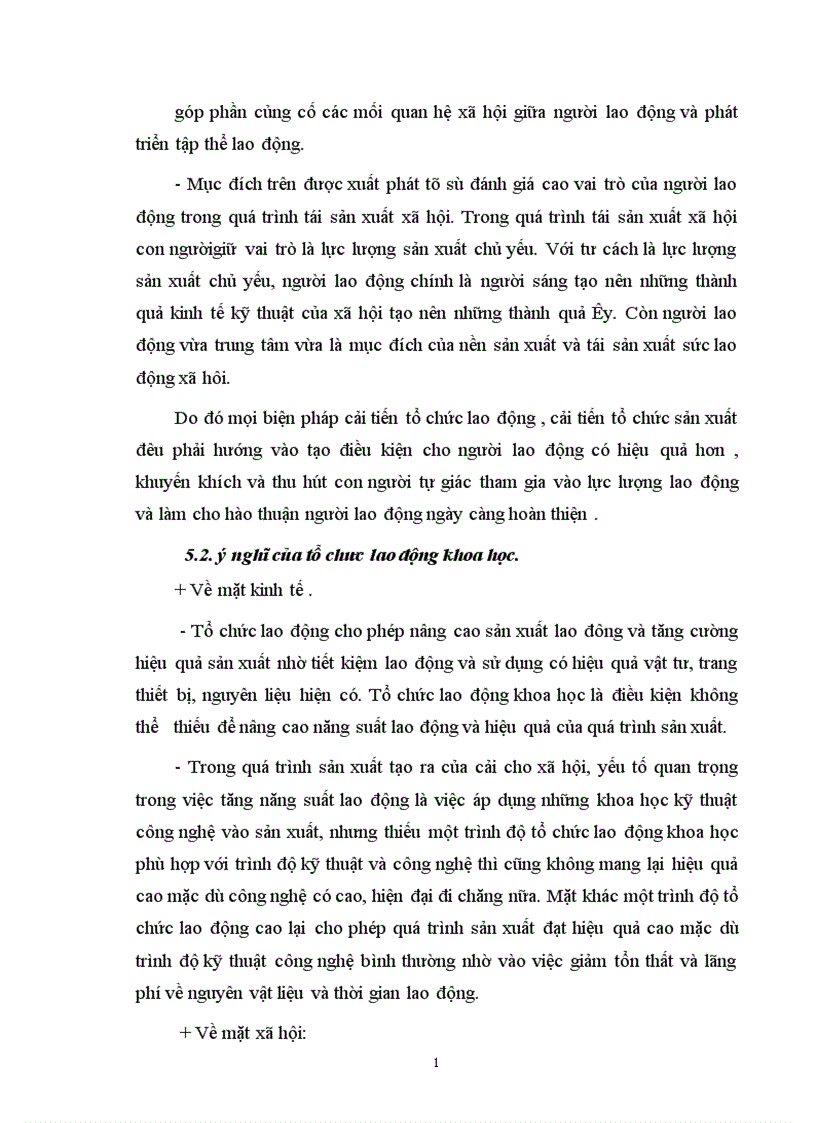 góp phần củng cố các mối quan hệ xã hội giữa người lao động và phát triển tập thể lao động.

- Mục đích trên được xuất phát tõ sù đánh giá cao vai trò của người lao động trong quá trình tái sản xuất xã hội. Trong quá trình tái sản xuất xã hội con ngườigiữ vai trò là lực lượng sản xuất chủ yếu. Với tư cách là lực lượng sản xuất chủ yếu, người lao động chính là người sáng tạo nên những thành quả kinh tế kỹ thuật của xã hội tạo nên những thành quả Êy. Còn người lao động vừa trung tâm vừa là mục đích của nền sản xuất và tái sản xuất sức lao động xã hôi.

Do đó mọi biện pháp cải tiến tổ chức lao động , cải tiến tổ chức sản xuất đêu phải hướng vào tạo điều kiện cho người lao động có hiệu quả hơn , khuyến khích và thu hút con người tự giác tham gia vào lực lượng lao động và làm cho hào thuận người lao động ngày càng hoàn thiện .

5.2. ý nghĩ của tổ chưc lao động khoa học.

+ Về mặt kinh tế .

- Tổ chức lao động cho phép nâng cao sản xuất lao đông và tăng cường hiệu quả sản xuất nhờ tiết kiệm lao động và sử dụng có hiệu quả vật tư, trang thiết bị, nguyên liệu hiện có. Tổ chức lao động khoa học là điều kiện không thể thiếu để nâng cao năng suất lao động và hiệu quả của quá trình sản xuất.

- Trong quá trình sản xuất tạo ra của cải cho xã hội, yếu tố quan trọng trong việc tăng năng suất lao động là việc áp dụng những khoa học kỹ thuật công nghệ vào sản xuất, nhưng thiếu một trình độ tổ chức lao động khoa học phù hợp với trình độ kỹ thuật và công nghệ thì cũng không mang lại hiệu quả cao mặc dù công nghệ có cao, hiện đại đi chăng nữa. Mặt khác một trình độ tổ chức lao động cao lại cho phép quá trình sản xuất đạt hiệu quả cao mặc dù trình độ kỹ thuật công nghệ bình thường nhờ vào việc giảm tổn thất và lãng phí về nguyên vật liệu và thời gian lao động.

+ Về mặt xã hội:

1